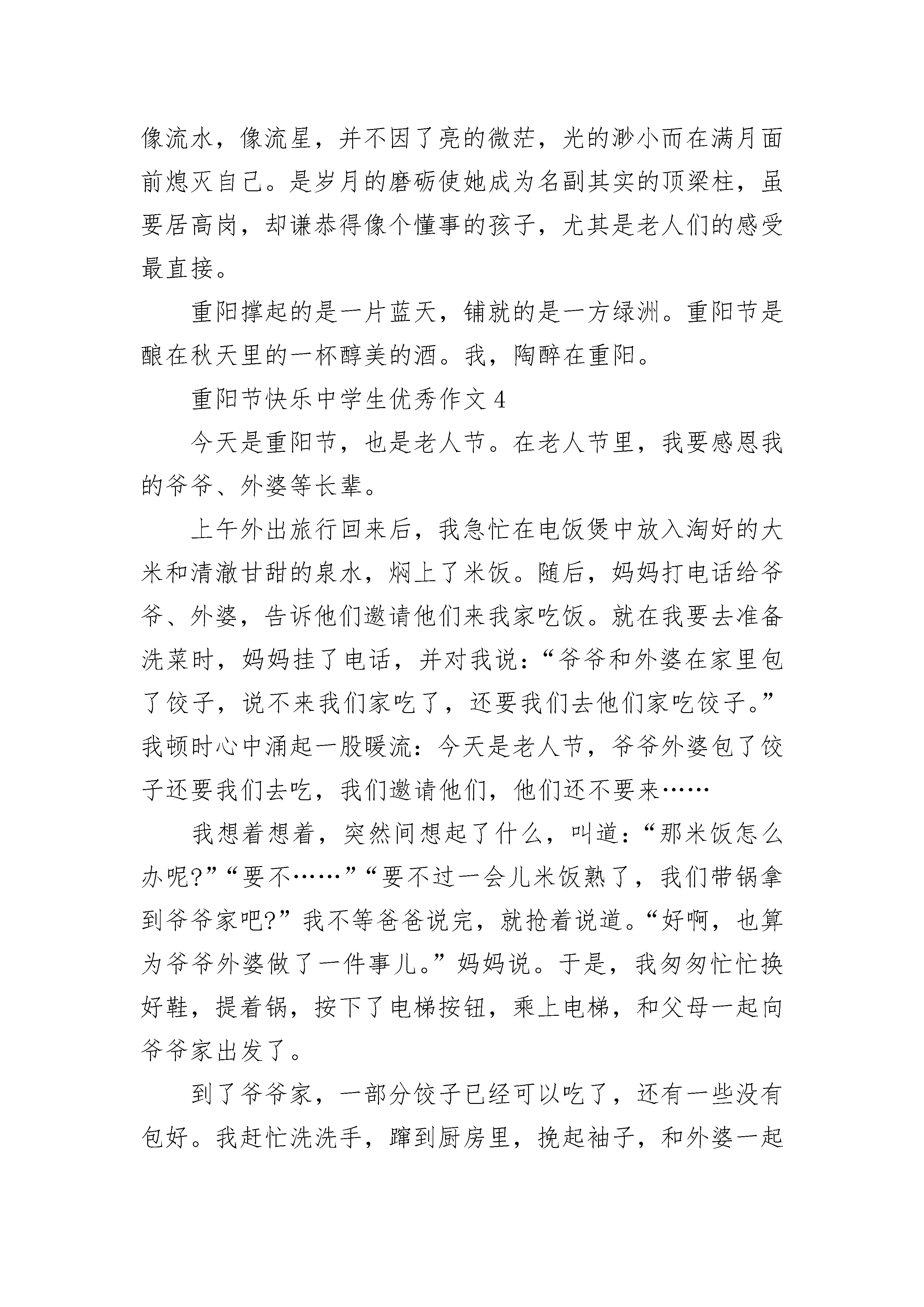 像流水，像流星，并不因了亮的微茫，光的渺小而在满月面前熄灭自己。是岁月的磨砺使她成为名副其实的顶梁柱，虽要居高岗，却谦恭得像个懂事的孩子，尤其是老人们的感受最直接。

重阳撑起的是一片蓝天，铺就的是一方绿洲。重阳节是酿在秋天里的一杯醇美的酒。我，陶醉在重阳。

重阳节快乐中学生优秀作文 4

今天是重阳节，也是老人节。在老人节里，我要感恩我的爷爷、外婆等长辈。

上午外出旅行回来后，我急忙在电饭煲中放入淘好的大米和清澈甘甜的泉水，焖上了米饭。随后，妈妈打电话给爷爷、外婆，告诉他们邀请他们来我家吃饭。就在我要去准备洗菜时，妈妈挂了电话，并对我说：“爷爷和外婆在家里包了饺子，说不来我们家吃了，还要我们去他们家吃饺子。”我顿时心中涌起一股暖流：今天是老人节，爷爷外婆包了饺子还要我们去吃，我们邀请他们，他们还不要来……

我想着想着，突然间想起了什么，叫道：“那米饭怎么办呢?”“要不……”“要不过一会儿米饭熟了，我们带锅拿到爷爷家吧?”我不等爸爸说完，就抢着说道。“好啊，也算为爷爷外婆做了一件事儿。”妈妈说。于是，我匆匆忙忙换好鞋，提着锅，按下了电梯按钮，乘上电梯，和父母一起向爷爷家出发了。

到了爷爷家，一部分饺子已经可以吃了，还有一些没有包好。我赶忙洗洗手，蹿到厨房里，挽起袖子，和外婆一起